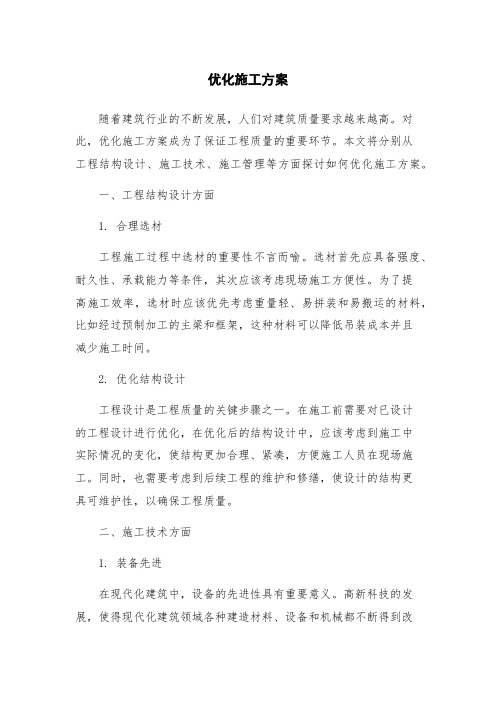 优化施工方案

随着建筑行业的不断发展，人们对建筑质量要求越来越高。对此，优化施工方案成为了保证工程质量的重要环节。本文将分别从工程结构设计、施工技术、施工管理等方面探讨如何优化施工方案。

一、工程结构设计方面

1. 合理选材

工程施工过程中选材的重要性不言而喻。选材首先应具备强度、耐久性、承载能力等条件，其次应该考虑现场施工方便性。为了提高施工效率，选材时应该优先考虑重量轻、易拼装和易搬运的材料，比如经过预制加工的主梁和框架，这种材料可以降低吊装成本并且减少施工时间。

2. 优化结构设计

工程设计是工程质量的关键步骤之一。在施工前需要对已设计的工程设计进行优化，在优化后的结构设计中，应该考虑到施工中实际情况的变化，使结构更加合理、紧凑，方便施工人员在现场施工。同时，也需要考虑到后续工程的维护和修缮，使设计的结构更具可维护性，以确保工程质量。

二、施工技术方面

1. 装备先进

在现代化建筑中，设备的先进性具有重要意义。高新科技的发展，使得现代化建筑领域各种建造材料、设备和机械都不断得到改